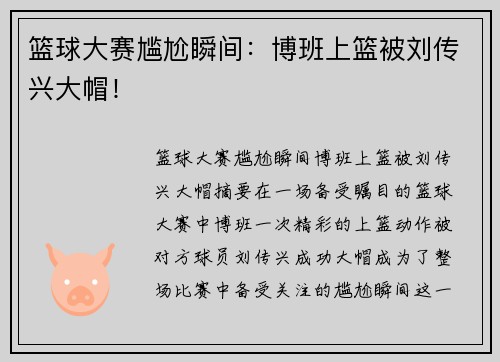 篮球大赛尴尬瞬间：博班上篮被刘传兴大帽！

篮球大赛尴尬瞬间博班上篮被刘传兴大帽摘要在一场备受瞩目的篮球大赛中博班一次精彩的上篮动作被对方球员刘传兴成功大帽成为了整场比赛中备受关注的尴尬瞬间这一